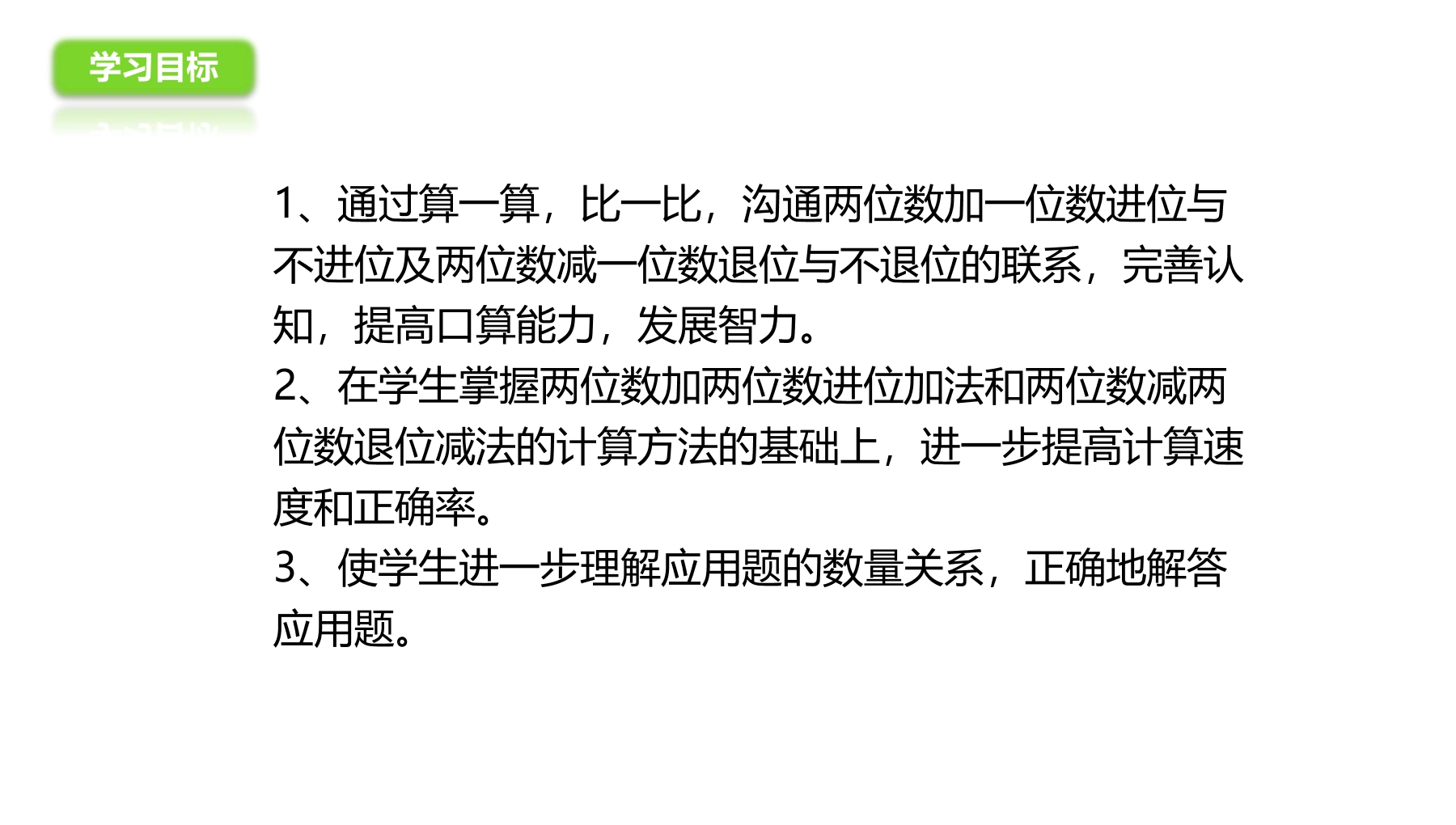 学习目标

1、通过算一算，比一比，沟通两位数加一位数进位与不进位及两位数减一位数退位与不退位的联系，完善认知，提高口算能力，发展智力。
2、在学生掌握两位数加两位数进位加法和两位数减两位数退位减法的计算方法的基础上，进一步提高计算速度和正确率。
3、使学生进一步理解应用题的数量关系，正确地解答应用题。